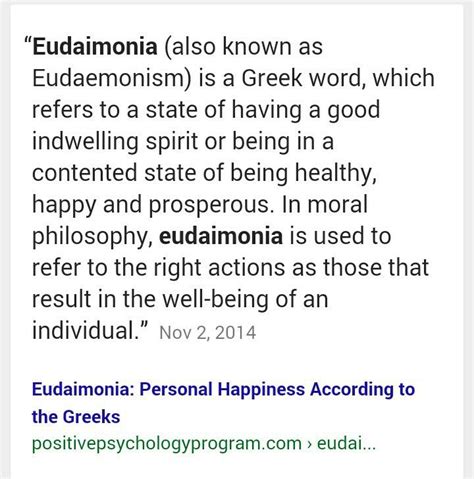 “Eudaimonia (also known as Eudaemonism) is a Greek word, which refers to a state of having a good indwelling spirit or being in a contented state of being healthy, happy and prosperous. In moral philosophy, eudaimonia is used to refer to the right actions as those that result in the well-being of an individual.” Nov 2, 2014

Eudaimonia: Personal Happiness According to the Greeks
positivepsychologyprogram.com › eudai...